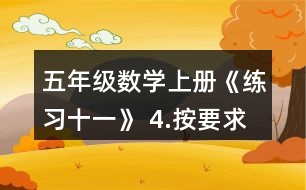 五年级数学上册《练习十一》 4.按要求